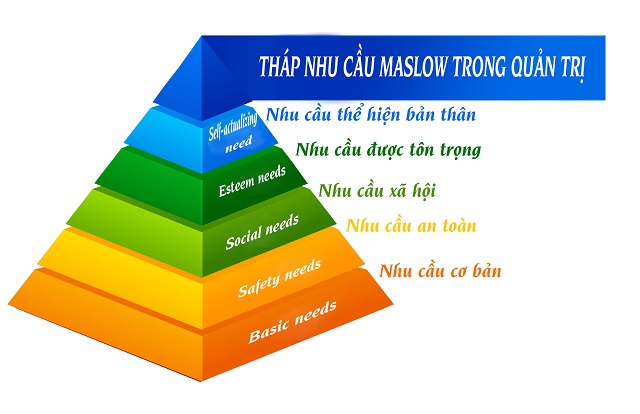 THÁP NHU CẦU MASLOW TRONG QUẢN TRỊ

Self-actualizing need
Nhu cầu thể hiện bản thân

Esteem needs
Nhu cầu được tôn trọng

Social needs
Nhu cầu xã hội

Safety needs
Nhu cầu an toàn

Basic needs
Nhu cầu cơ bản